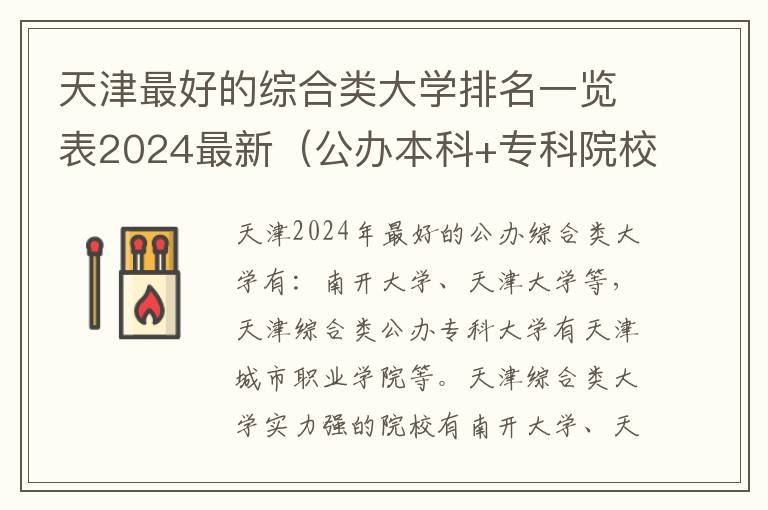 天津最好的综合类大学排名一览表2024最新（公办本科+专科院校

天津2024年最好的公办综合类大学有：南开大学、天津大学等，天津综合类公办专科大学有天津城市职业学院等。天津综合类大学实力强的院校有南开大学、天